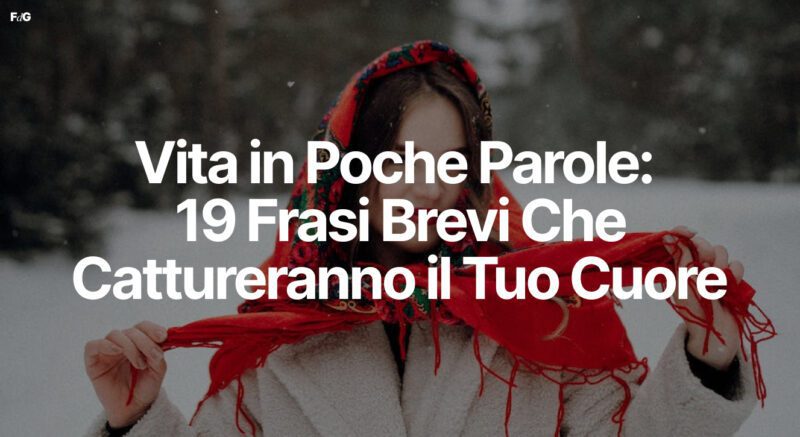 FdG

Vita in Poche Parole: 19 Frasi Brevi Che Cattureranno il Tuo Cuore